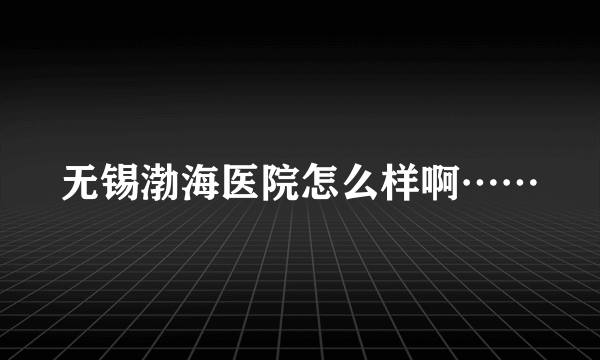 无锡渤海医院怎么样啊……